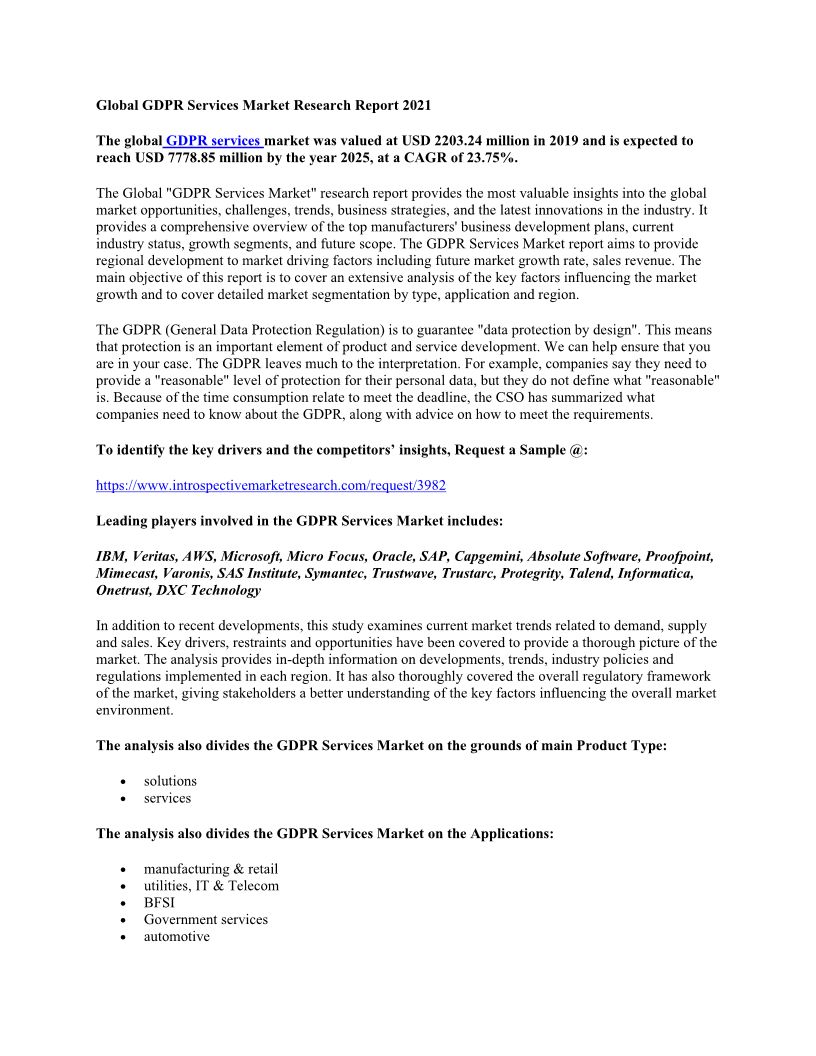 Global GDPR Services Market Research Report 2021

The global GDPR services market was valued at USD 2203.24 million in 2019 and is expected to reach USD 7778.85 million by the year 2025, at a CAGR of 23.75%.

The Global "GDPR Services Market" research report provides the most valuable insights into the global market opportunities, challenges, trends, business strategies, and the latest innovations in the industry. It provides a comprehensive overview of the top manufacturers' business development plans, current industry status, growth segments, and future scope. The GDPR Services Market report aims to provide regional development to market driving factors including future market growth rate, sales revenue. The main objective of this report is to cover an extensive analysis of the key factors influencing the market growth and to cover detailed market segmentation by type, application and region.

The GDPR (General Data Protection Regulation) is to guarantee "data protection by design". This means that protection is an important element of product and service development. We can help ensure that you are in your case. The GDPR leaves much to the interpretation. For example, companies say they need to provide a "reasonable" level of protection for their personal data, but they do not define what "reasonable" is. Because of the time consumption relate to meet the deadline, the CSO has summarized what companies need to know about the GDPR, along with advice on how to meet the requirements.

To identify the key drivers and the competitors' insights, Request a Sample @:

https://www.introspectivemarketresearch.com/request/3982

Leading players involved in the GDPR Services Market includes:

IBM, Veritas, AWS, Microsoft, Micro Focus, Oracle, SAP, Capgemini, Absolute Software, Proofpoint, Mimecast, Varonis, SAS Institute, Symantec, Trustwave, Trustarc, Protegrity, Talend, Informatica, Onetrust, DXC Technology

In addition to recent developments, this study examines current market trends related to demand, supply and sales. Key drivers, restraints and opportunities have been covered to provide a thorough picture of the market. The analysis provides in-depth information on developments, trends, industry policies and regulations implemented in each region. It has also thoroughly covered the overall regulatory framework of the market, giving stakeholders a better understanding of the key factors influencing the overall market environment.

The analysis also divides the GDPR Services Market on the grounds of main Product Type:

• solutions
• services

The analysis also divides the GDPR Services Market on the Applications:

• manufacturing & retail
• utilities, IT & Telecom
• BFSI
• Government services
• automotive